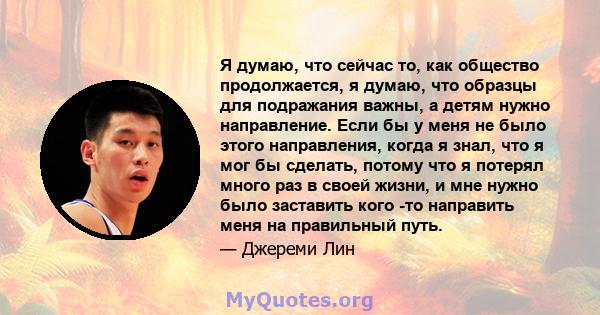 Я думаю, что сейчас то, как общество продолжается, я думаю, что образцы для подражания важны, а детям нужно направление. Если бы у меня не было этого направления, когда я знал, что я мог бы сделать, потому что я потерял много раз в своей жизни, и мне нужно было заставить кого -то направить меня на правильный путь.
— Джереми Лин

MyQuotes.org